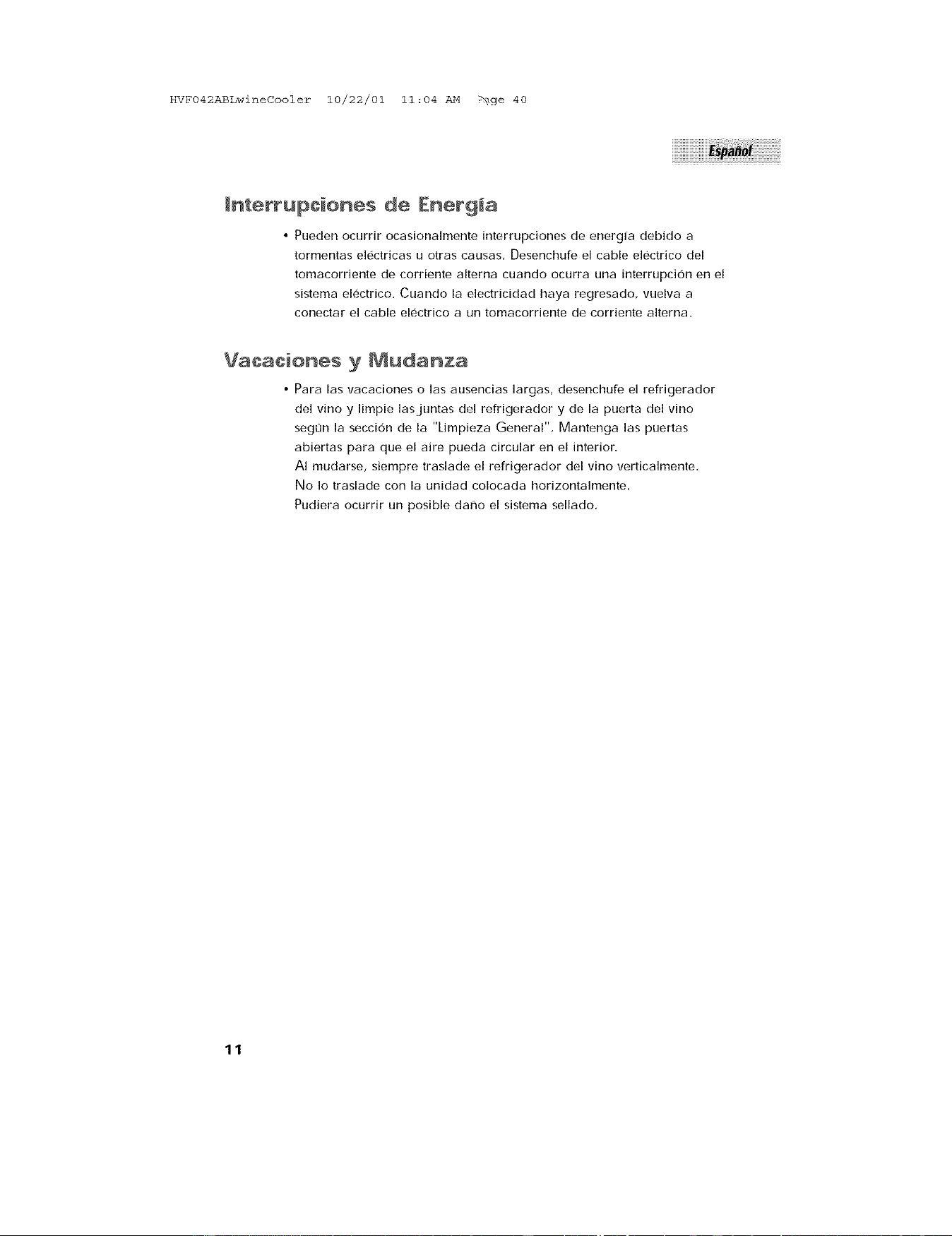 HVF042ABLwineCooler 10/22/01 11:04 AM Page 40

Español

Interrupciones de Energía

• Pueden ocurrir ocasionalmente interrupciones de energía debido a tormentas eléctricas u otras causas. Desenchufe el cable eléctrico del tomacorriente de corriente alterna cuando ocurra una interrupción en el sistema eléctrico. Cuando la electricidad haya regresado, vuelva a conectar el cable eléctrico a un tomacorriente de corriente alterna.

Vacaciones y Mudanza

• Para las vacaciones o las ausencias largas, desenchufe el refrigerador del vino y limpie las juntas del refrigerador y de la puerta del vino según la sección de la "Limpieza General". Mantenga las puertas abiertas para que el aire pueda circular en el interior.
Al mudarse, siempre traslade el refrigerador del vino verticalmente.
No lo traslade con la unidad colocada horizontalmente.
Pudiera ocurrir un posible daño el sistema sellado.

11